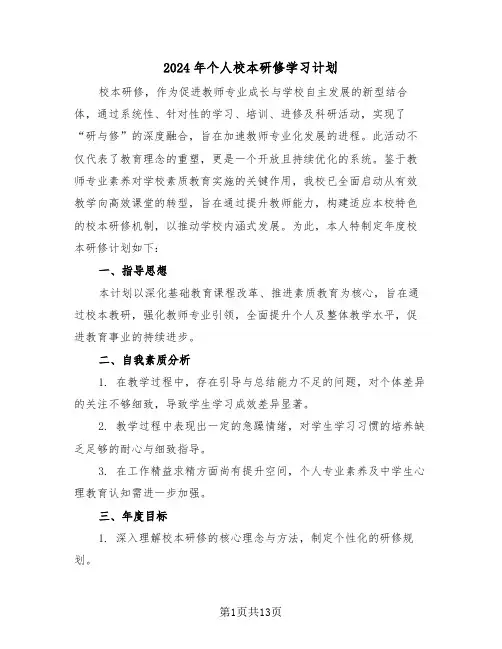 2024年个人校本研修学习计划

校本研修，作为促进教师专业成长与学校自主发展的新型结合体，通过系统性、针对性的学习、培训、进修及科研活动，实现了“研与修”的深度融合，旨在加速教师专业化发展的进程。此活动不仅代表了教育理念的重塑，更是一个开放且持续优化的系统。鉴于教师专业素养对学校素质教育实施的关键作用，我校已全面启动从有效教学向高效课堂的转型，旨在通过提升教师能力，构建适应本校特色的校本研修机制，以推动学校内涵式发展。为此，本人特制定年度校本研修计划如下：

一、指导思想

本计划以深化基础教育课程改革、推进素质教育为核心，旨在通过校本教研，强化教师专业引领，全面提升个人及整体教学水平，促进教育事业的持续进步。

二、自我素质分析

1. 在教学过程中，存在引导与总结能力不足的问题，对个体差异的关注不够细致，导致学生学习成效差异显著。

2. 教学过程中表现出一定的急躁情绪，对学生学习习惯的培养缺乏足够的耐心与细致指导。

3. 在工作精益求精方面尚有提升空间，个人专业素养及中学生心理教育认知需进一步加强。

三、年度目标

1. 深入理解校本研修的核心理念与方法，制定个性化的研修规划。

第1页共13页